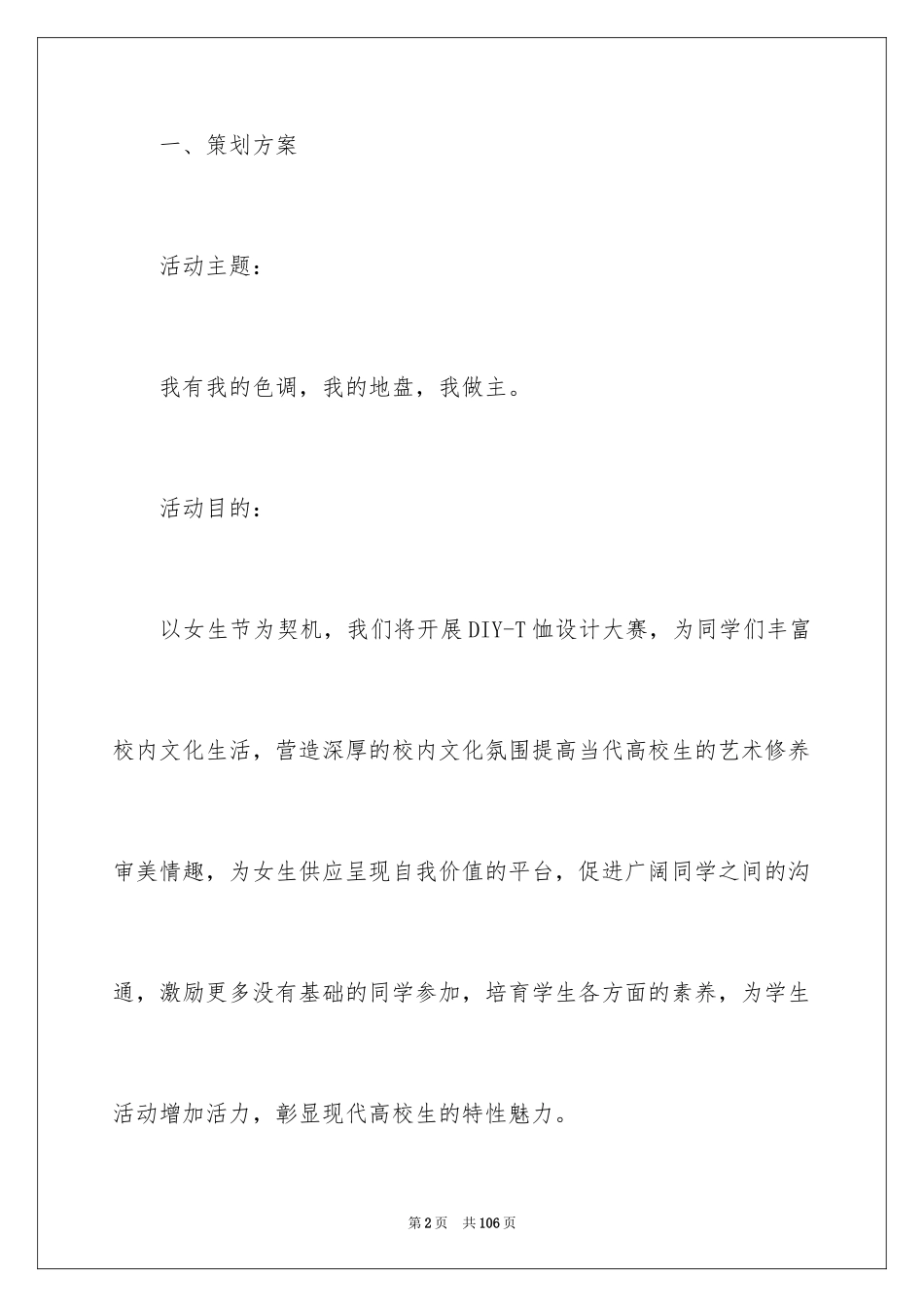 一、策划方案

活动主题：

我有我的色调，我的地盘，我做主。

活动目的：

以女生节为契机，我们将开展DIY-T恤设计大赛，为同学们丰富校内文化生活，营造深厚的校内文化氛围提高当代高校生的艺术修养审美情趣，为女生供应呈现自我价值的平台，促进广阔同学之间的沟通，激励更多没有基础的同学参加，培育学生各方面的素养，为学生活动增加活力，彰显现代高校生的特性魅力。

第2页 共106页